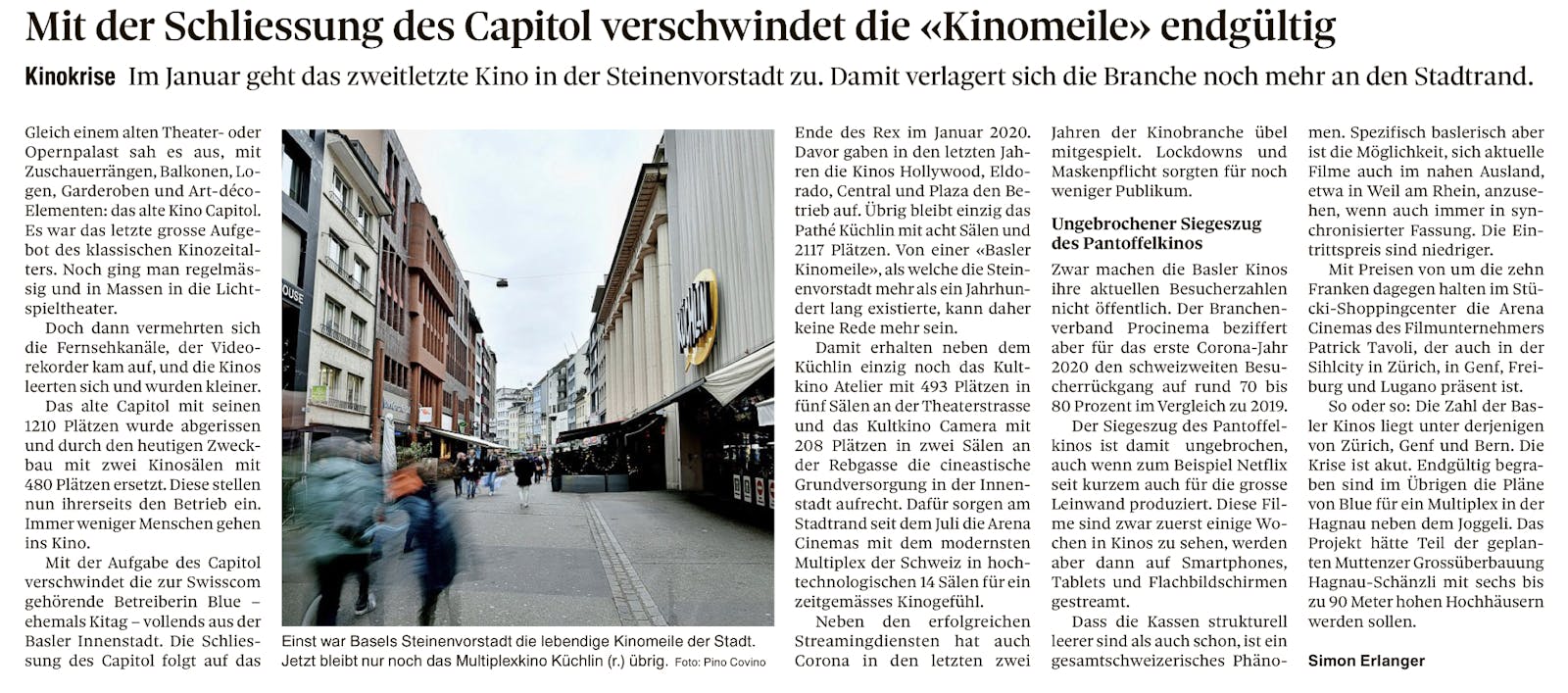 Mit der Schliessung des Capitol verschwindet die «Kinomeile» endgültig

Kinokrise Im Januar geht das zweitletzte Kino in der Steinenvorstadt zu. Damit verlagert sich die Branche noch mehr an den Stadtrand.

Gleich einem alten Theater- oder Opernpalast sah es aus, mit Zuschauerrängen, Balkonen, Logen, Garderoben und Art-déco-Elementen: das alte Kino Capitol. Es war das letzte grosse Aufgebot des klassischen Kinozeitalters. Noch ging man regelmässig und in Massen in die Lichtspieltheater.

Doch dann vermehrten sich die Fernsehkanäle, der Videorekorder kam auf, und die Kinos leerten sich und wurden kleiner.

Das alte Capitol mit seinen 1210 Plätzen wurde abgerissen und durch den heutigen Zweckbau mit zwei Kinosälen mit 480 Plätzen ersetzt. Diese stellen nun ihrerseits den Betrieb ein. Immer weniger Menschen gehen ins Kino.

Mit der Aufgabe des Capitol verschwindet die zur Swisscom gehörende Betreiberin Blue – ehemals Kitag – vollends aus der Basler Innenstadt. Die Schliessung des Capitol folgt auf das

OUSE

Einst war Basels Steinenvorstadt die lebendige Kinomeile der Stadt. Jetzt bleibt nur noch das Multiplexkino Küchlin (r.) übrig. Foto: Pino Covino

Ende des Rex im Januar 2020. Davor gaben in den letzten Jahren die Kinos Hollywood, Eldorado, Central und Plaza den Betrieb auf. Übrig bleibt einzig das Pathé Küchlin mit acht Sälen und 2117 Plätzen. Von einer «Basler Kinomeile», als welche die Steinenvorstadt mehr als ein Jahrhundert lang existierte, kann daher keine Rede mehr sein.

Damit erhalten neben dem Küchlin einzig noch das Kultkino Atelier mit 493 Plätzen in fünf Sälen an der Theaterstrasse und das Kultkino Camera mit 208 Plätzen in zwei Sälen an der Rebgasse die cineastische Grundversorgung in der Innenstadt aufrecht. Dafür sorgen am Stadtrand seit dem Juli die Arena Cinemas mit dem modernsten Multiplex der Schweiz in hochtechnologischen 14 Sälen für ein zeitgemässes Kinogefühl.

Neben den erfolgreichen Streamingdiensten hat auch Corona in den letzten zwei Jahren der Kinobranche übel mitgespielt. Lockdowns und Maskenpflicht sorgten für noch weniger Publikum.

Ungebrochener Siegeszug des Pantoffelkinos

Zwar machen die Basler Kinos ihre aktuellen Besucherzahlen nicht öffentlich. Der Branchenverband Procinema beziffert aber für das erste Corona-Jahr 2020 den schweizweiten Besucherrückgang auf rund 70 bis 80 Prozent im Vergleich zu 2019.

Der Siegeszug des Pantoffelkinos ist damit ungebrochen, auch wenn zum Beispiel Netflix seit kurzem auch für die grosse Leinwand produziert. Diese Filme sind zwar zuerst einige Wochen in Kinos zu sehen, werden aber dann auf Smartphones, Tablets und Flachbildschirmen gestreamt.

Dass die Kassen strukturell leerer sind als auch schon, ist ein gesamtschweizerisches Phänomen. Spezifisch baslerisch aber ist die Möglichkeit, sich aktuelle Filme auch im nahen Ausland, etwa in Weil am Rhein, anzusehen, wenn auch immer in synchronisierter Fassung. Die Eintrittspreis sind niedriger.

Mit Preisen von um die zehn Franken dagegen halten im Stücki-Shoppingcenter die Arena Cinemas des Filmunternehmers Patrick Tavoli, der auch in der Sihlcity in Zürich, in Genf, Freiburg und Lugano präsent ist.

So oder so: Die Zahl der Basler Kinos liegt unter derjenigen von Zürich, Genf und Bern. Die Krise ist akut. Endgültig begraben sind im Übrigen die Pläne von Blue für ein Multiplex in der Hagnau neben dem Joggeli. Das Projekt hätte Teil der geplanten Muttenzer Grossüberbauung Hagnau-Schänzli mit sechs bis zu 90 Meter hohen Hochhäusern werden sollen.

Simon Erlanger